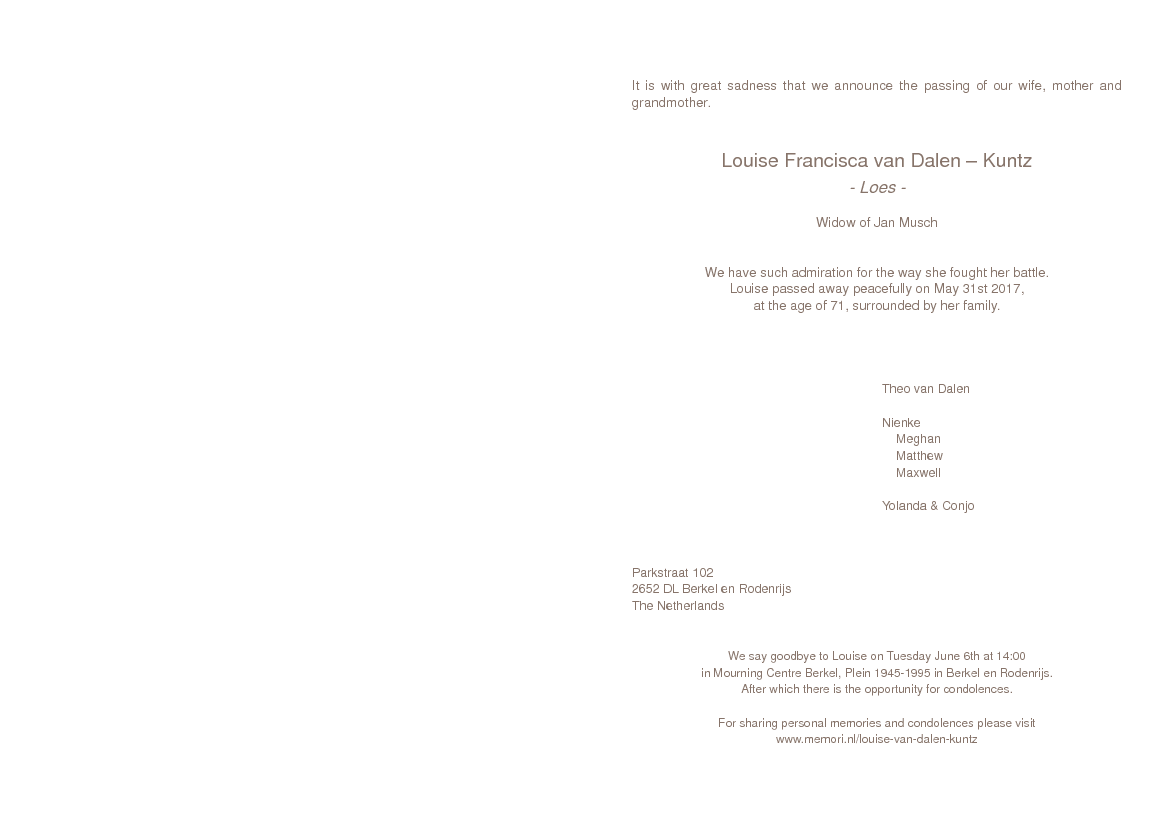 It is with great sadness that we announce the passing of our wife, mother and grandmother.

Louise Francisca van Dalen – Kuntz
- Loes -

Widow of Jan Musch

We have such admiration for the way she fought her battle.
Louise passed away peacefully on May 31st 2017,
at the age of 71, surrounded by her family.

Theo van Dalen

Nienke
Meghan
Matthew
Maxwell

Yolanda & Conjo

Parkstraat 102
2652 DL Berkel en Rodenrijs
The Netherlands

We say goodbye to Louise on Tuesday June 6th at 14:00
in Mourning Centre Berkel, Plein 1945-1995 in Berkel en Rodenrijs.
After which there is the opportunity for condolences.

For sharing personal memories and condolences please visit
www.memori.nl/louise-van-dalen-kuntz